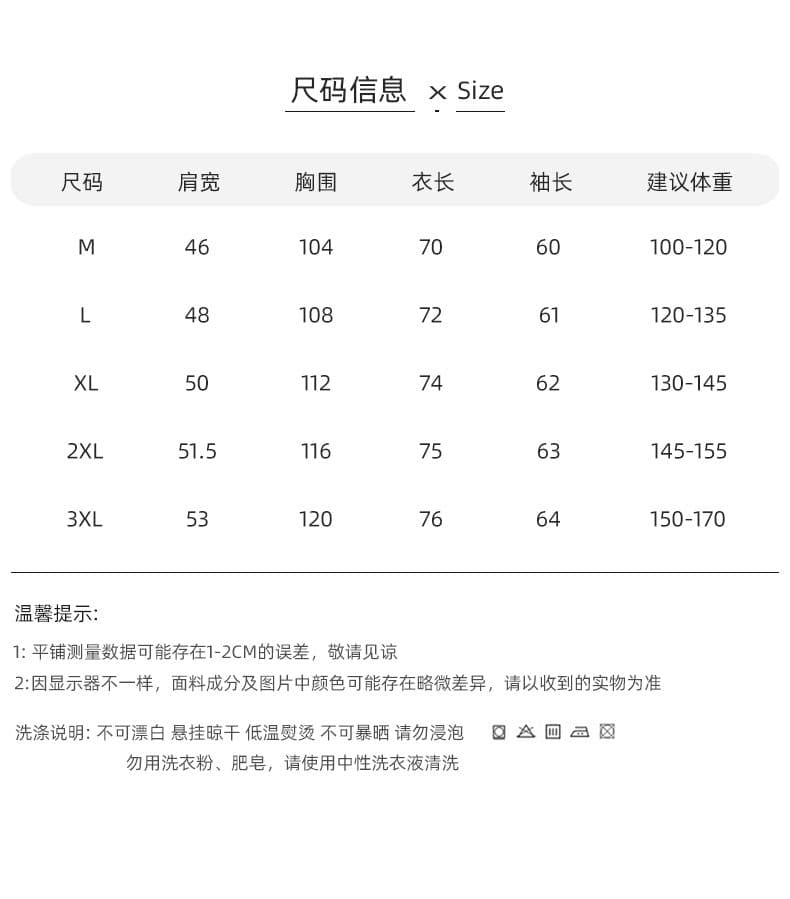 尺码信息 × Size

| 尺码 | 肩宽 | 胸围 | 衣长 | 袖长 | 建议体重 |
|---|---|---|---|---|---|
| M | 46 | 104 | 70 | 60 | 100-120 |
| L | 48 | 108 | 72 | 61 | 120-135 |
| XL | 50 | 112 | 74 | 62 | 130-145 |
| 2XL | 51.5 | 116 | 75 | 63 | 145-155 |
| 3XL | 53 | 120 | 76 | 64 | 150-170 |

温馨提示:

1: 平铺测量数据可能存在1-2CM的误差，敬请见谅

2:因显示器不一样，面料成分及图片中颜色可能存在略微差异，请以收到的实物为准

洗涤说明: 不可漂白 悬挂晾干 低温熨烫 不可暴晒 请勿浸泡
勿用洗衣粉、肥皂，请使用中性洗衣液清洗